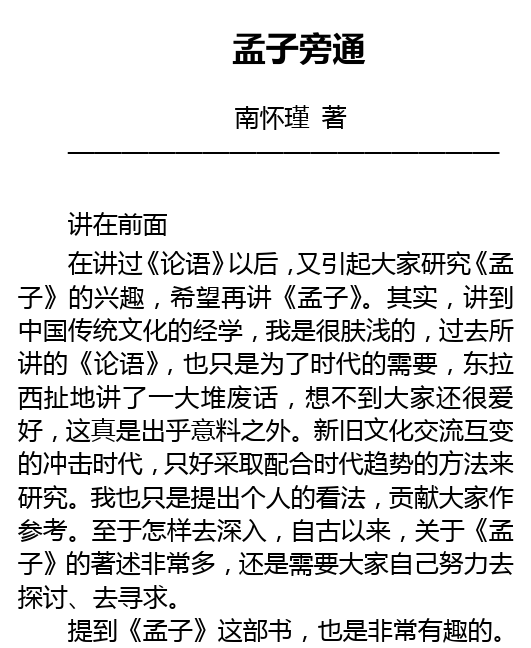 孟子旁通

南怀瑾 著

讲在前面

在讲过《论语》以后，又引起大家研究《孟子》的兴趣，希望再讲《孟子》。其实，讲到中国传统文化的经学，我是很肤浅的，过去所讲的《论语》，也只是为了时代的需要，东拉西扯地讲了一大堆废话，想不到大家还很爱好，这真是出乎意料之外。新旧文化交流互变的冲击时代，只好采取配合时代趋势的方法来研究。我也只是提出个人的看法，贡献大家作参考。至于怎样去深入，自古以来，关于《孟子》的著述非常多，还是需要大家自己努力去探讨、去寻求。

提到《孟子》这部书，也是非常有趣的。